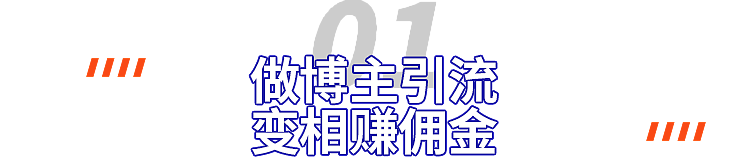 01

做博主引流
变相赚佣金